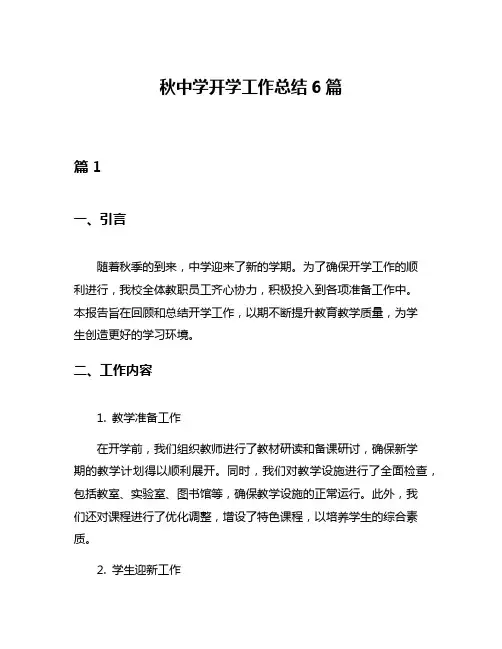 秋中学开学工作总结 6 篇

篇 1

一、引言

随着秋季的到来，中学迎来了新的学期。为了确保开学工作的顺利进行，我校全体教职员工齐心协力，积极投入到各项准备工作中。本报告旨在回顾和总结开学工作，以期不断提升教育教学质量，为学生创造更好的学习环境。

二、工作内容

1. 教学准备工作

在开学前，我们组织教师进行了教材研读和备课研讨，确保新学期的教学计划得以顺利展开。同时，我们对教学设施进行了全面检查，包括教室、实验室、图书馆等，确保教学设施的正常运行。此外，我们还对课程进行了优化调整，增设了特色课程，以培养学生的综合素质。

2. 学生迎新工作